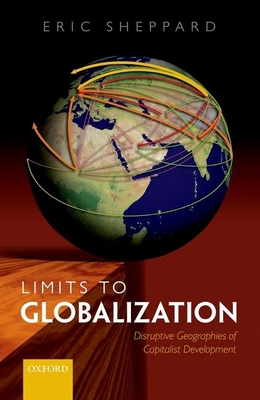 ERIC SHEPPARD

LIMITS TO
GLOBALIZATION

Disruptive Geographies of Capitalist Development

OXFORD